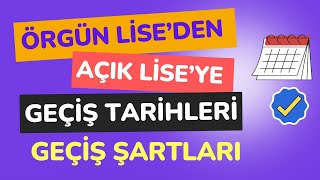 ÖRGÜN LİSE'DEN

AÇIK LİSE'YE

GEÇİŞ TARİHLERİ

GEÇİŞ ŞARTLARI